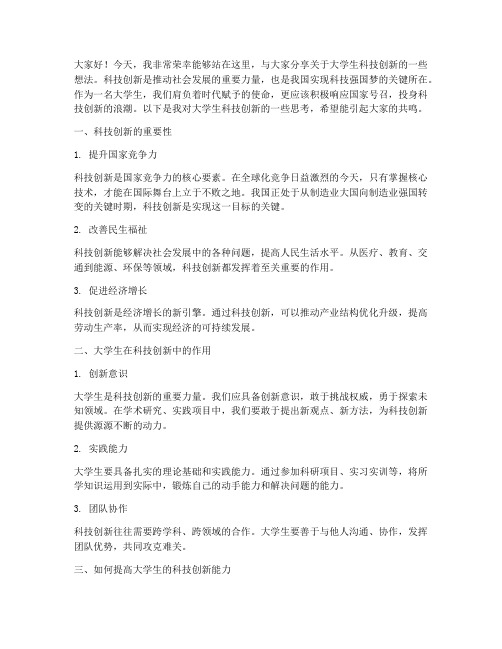 大家好！今天，我非常荣幸能够站在这里，与大家分享关于大学生科技创新的一些想法。科技创新是推动社会发展的重要力量，也是我国实现科技强国梦的关键所在。作为一名大学生，我们肩负着时代赋予的使命，更应该积极响应国家号召，投身科技创新的浪潮。以下是我对大学生科技创新的一些思考，希望能引起大家的共鸣。

一、科技创新的重要性

1. 提升国家竞争力

科技创新是国家竞争力的核心要素。在全球化竞争日益激烈的今天，只有掌握核心技术，才能在国际舞台上立于不败之地。我国正处于从制造业大国向制造业强国转变的关键时期，科技创新是实现这一目标的关键。

2. 改善民生福祉

科技创新能够解决社会发展中的各种问题，提高人民生活水平。从医疗、教育、交通到能源、环保等领域，科技创新都发挥着至关重要的作用。

3. 促进经济增长

科技创新是经济增长的新引擎。通过科技创新，可以推动产业结构优化升级，提高劳动生产率，从而实现经济的可持续发展。

二、大学生在科技创新中的作用

1. 创新意识

大学生是科技创新的重要力量。我们应具备创新意识，敢于挑战权威，勇于探索未知领域。在学术研究、实践项目中，我们要敢于提出新观点、新方法，为科技创新提供源源不断的动力。

2. 实践能力

大学生要具备扎实的理论基础和实践能力。通过参加科研项目、实习实训等，将所学知识运用到实际中，锻炼自己的动手能力和解决问题的能力。

3. 团队协作

科技创新往往需要跨学科、跨领域的合作。大学生要善于与他人沟通、协作，发挥团队优势，共同攻克难关。

三、如何提高大学生的科技创新能力